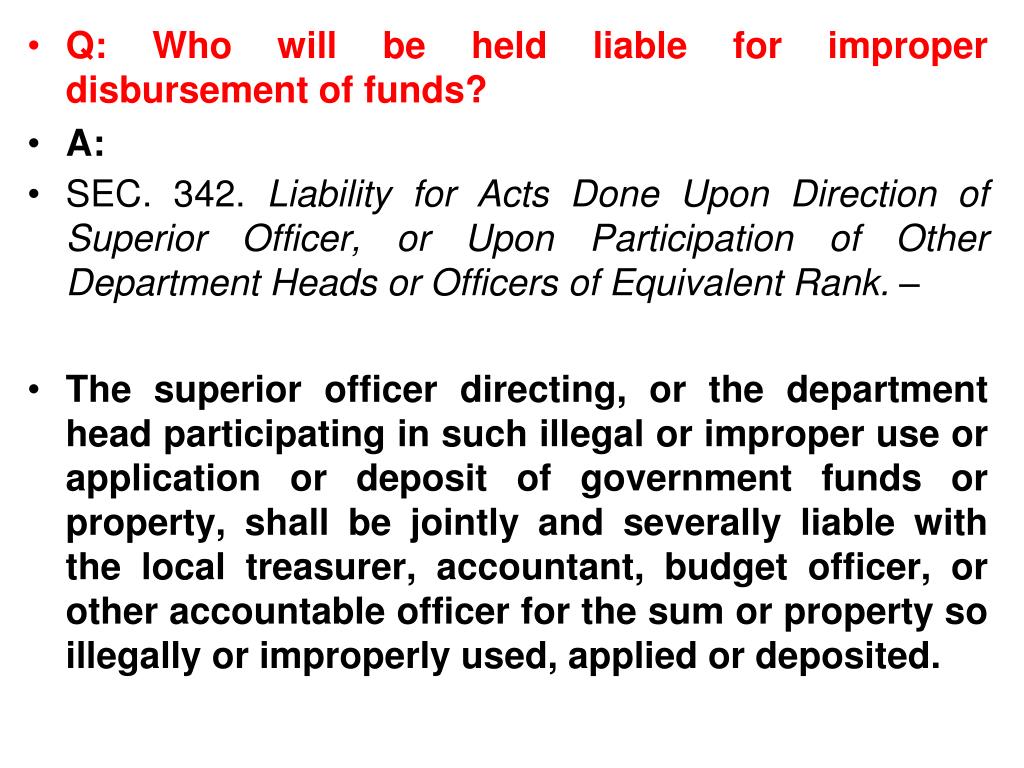 • Q: Who will be held liable for improper disbursement of funds?

• A:

• SEC. 342. Liability for Acts Done Upon Direction of Superior Officer, or Upon Participation of Other Department Heads or Officers of Equivalent Rank. –

• The superior officer directing, or the department head participating in such illegal or improper use or application or deposit of government funds or property, shall be jointly and severally liable with the local treasurer, accountant, budget officer, or other accountable officer for the sum or property so illegally or improperly used, applied or deposited.